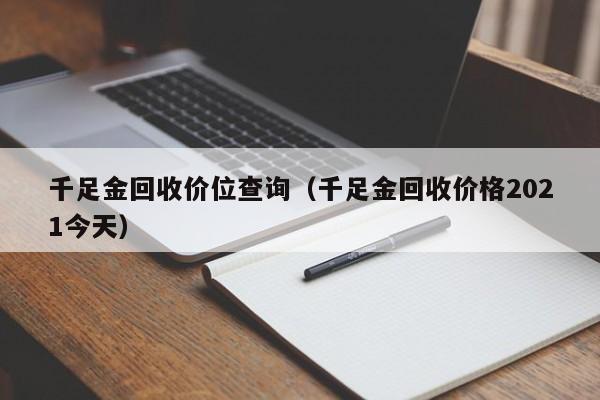 千足金回收价位查询（千足金回收价格2021今天）